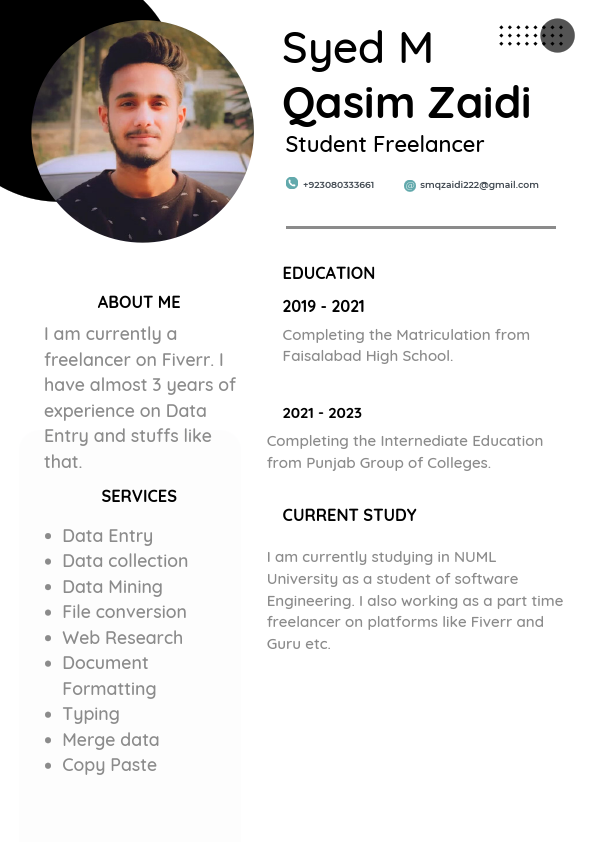 Syed M Qasim Zaidi

Student Freelancer

+923080333661 smqzaidi222@gmail.com

ABOUT ME

I am currently a freelancer on Fiverr. I have almost 3 years of experience on Data Entry and stuffs like that.

SERVICES

- Data Entry
- Data collection
- Data Mining
- File conversion
- Web Research
- Document Formatting
- Typing
- Merge data
- Copy Paste

EDUCATION

2019 - 2021

Completing the Matriculation from Faisalabad High School.

2021 - 2023

Completing the Internediate Education from Punjab Group of Colleges.

CURRENT STUDY

I am currently studying in NUML University as a student of software Engineering. I also working as a part time freelancer on platforms like Fiverr and Guru etc.